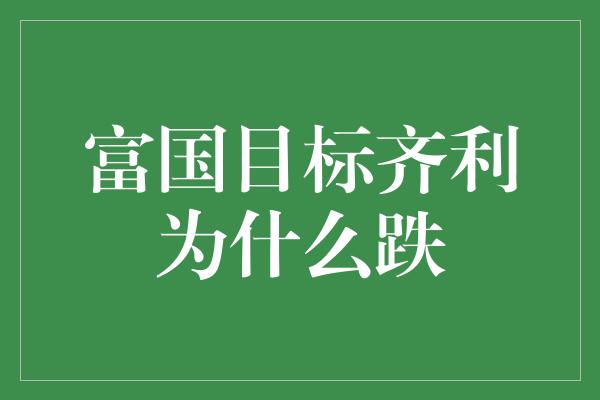 富国目标齐利为什么跌